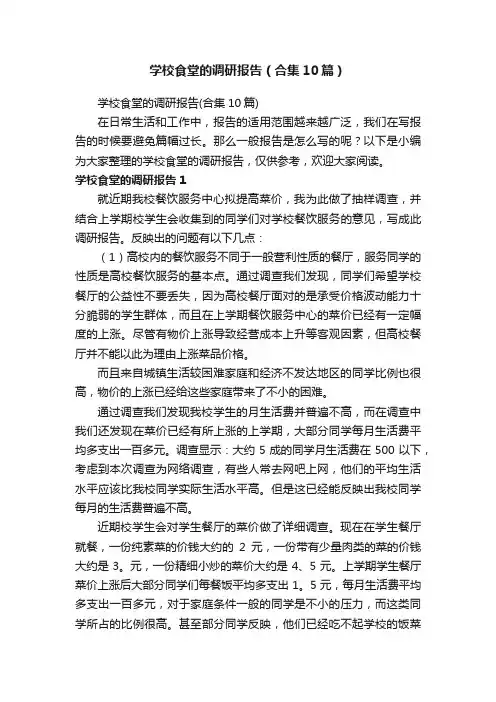 学校食堂的调研报告（合集10篇）

学校食堂的调研报告(合集10篇)

在日常生活和工作中，报告的适用范围越来越广泛，我们在写报告的时候要避免篇幅过长。那么一般报告是怎么写的呢？以下是小编为大家整理的学校食堂的调研报告，仅供参考，欢迎大家阅读。

学校食堂的调研报告1

就近期我校餐饮服务中心拟提高菜价，我为此做了抽样调查，并结合上学期校学生会收集到的同学们对学校餐饮服务的意见，写成此调研报告。反映出的问题有以下几点：

（1）高校内的餐饮服务不同于一般营利性质的餐厅，服务同学的性质是高校餐饮服务的基本点。通过调查我们发现，同学们希望学校餐厅的公益性不要丢失，因为高校餐厅面对的是承受价格波动能力十分脆弱的学生群体，而且在上学期餐饮服务中心的菜价已经有一定幅度的上涨。尽管有物价上涨导致经营成本上升等客观因素，但高校餐厅并不能以此为理由上涨菜品价格。

而且来自城镇生活较困难家庭和经济不发达地区的同学比例也很高，物价的上涨已经给这些家庭带来了不小的困难。

通过调查我们发现我校学生的月生活费并普遍不高，而在调查中我们还发现在菜价已经有所上涨的上学期，大部分同学每月生活费平均多支出一百多元。调查显示：大约5成的同学月生活费在500以下，考虑到本次调查为网络调查，有些人常去网吧上网，他们的平均生活水平应该比我校同学实际生活水平高。但是这已经能反映出我校同学每月的生活费普遍不高。

近期校学生会对学生餐厅的菜价做了详细调查。现在在学生餐厅就餐，一份纯素菜的价钱大约的 2 元，一份带有少量肉类的菜的价钱大约是 3。元，一份精细小炒的菜价大约是 4、5 元。上学期学生餐厅菜价上涨后大部分同学们每餐饭平均多支出 1。5 元，每月生活费平均多支出一百多元，对于家庭条件一般的同学是不小的压力，而这类同学所占的比例很高。甚至部分同学反映，他们已经吃不起学校的饭菜